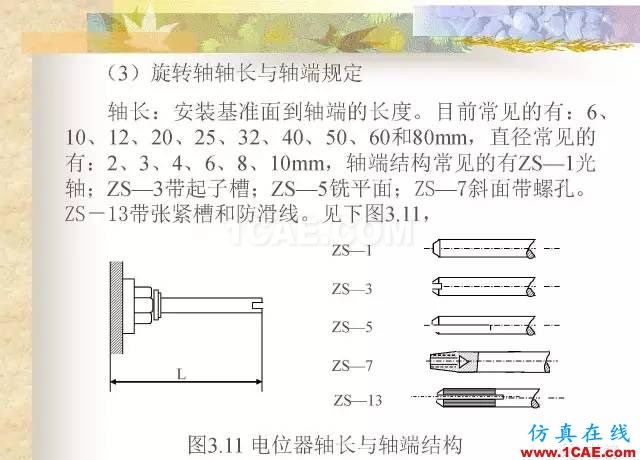 （3）旋转轴轴长与轴端规定

轴长：安装基准面到轴端的长度。目前常见的有：6、10、12、20、25、32、40、50、60和80mm，直径常见的有：2、3、4、6、8、10mm，轴端结构常见的有ZS—1光轴；ZS—3带起子槽；ZS—5铣平面；ZS—7斜面带螺孔。ZS－13带张紧槽和防滑线。见下图3.11，

1CAE.COM

L

ZS—1
ZS—3
ZS—5
ZS—7
ZS—13

图3.11 电位器轴长与轴端结构

仿真在线
www.1CAE.com